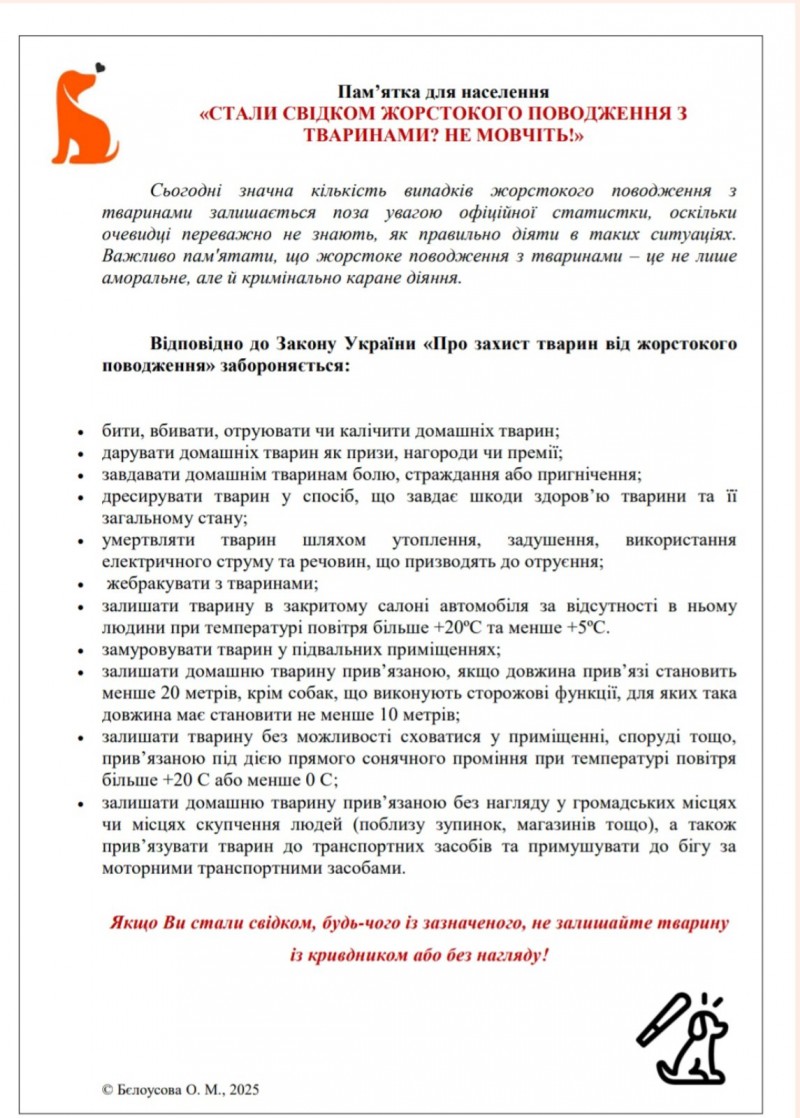 Пам'ятка для населення
«СТАЛИ СВІДКОМ ЖОРСТОКОГО ПОВОДЖЕННЯ З ТВАРИНАМИ? НЕ МОВЧІТЬ!»

Сьогодні значна кількість випадків жорстокого поводження з тваринами залишається поза увагою офіційної статистки, оскільки очевидці переважно не знають, як правильно діяти в таких ситуаціях. Важливо пам'ятати, що жорстоке поводження з тваринами – це не лише аморальне, але й кримінально каране діяння.

Відповідно до Закону України «Про захист тварин від жорстокого поводження» забороняється:

• бити, вбивати, отруювати чи калічити домашніх тварин;
• дарувати домашніх тварин як призи, нагороди чи премії;
• завдавати домашнім тваринам болю, страждання або пригнічення;
• дресирувати тварин у спосіб, що завдає шкоди здоров'ю тварини та її загальному стану;
• умертвляти тварин шляхом утоплення, задушення, використання електричного струму та речовин, що призводять до отруєння;
• жебракувати з тваринами;
• залишати тварину в закритому салоні автомобіля за відсутності в ньому людини при температурі повітря більше +20ºС та менше +5ºС.
• замуровувати тварин у підвальних приміщеннях;
• залишати домашню тварину прив'язаною, якщо довжина прив'язі становить менше 20 метрів, крім собак, що виконують сторожові функції, для яких така довжина має становити не менше 10 метрів;
• залишати тварину без можливості сховатися у приміщенні, споруді тощо, прив'язаною під дією прямого сонячного проміння при температурі повітря більше +20 С або менше 0 С;
• залишати домашню тварину прив'язаною без нагляду у громадських місцях чи місцях скупчення людей (поблизу зупинок, магазинів тощо), а також прив'язувати тварин до транспортних засобів та примушувати до бігу за моторними транспортними засобами.

Якщо Ви стали свідком, будь-чого із зазначеного, не залишайте тварину із кривдником або без нагляду!

© Бєлоусова О. М., 2025